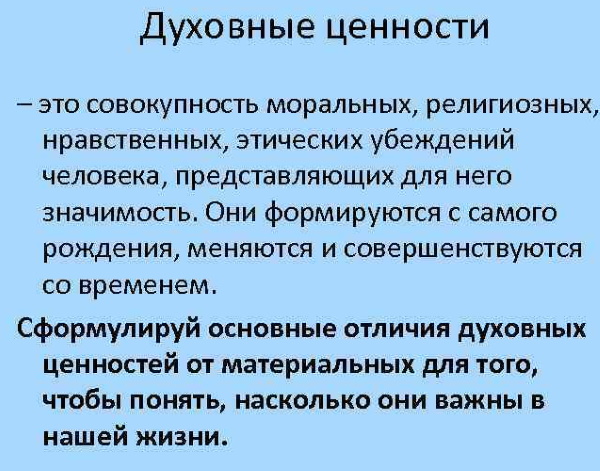 Духовные ценности

– это совокупность моральных, религиозных, нравственных, этических убеждений человека, представляющих для него значимость. Они формируются с самого рождения, меняются и совершенствуются со временем.

Сформулируй основные отличия духовных ценностей от материальных для того, чтобы понять, насколько они важны в нашей жизни.